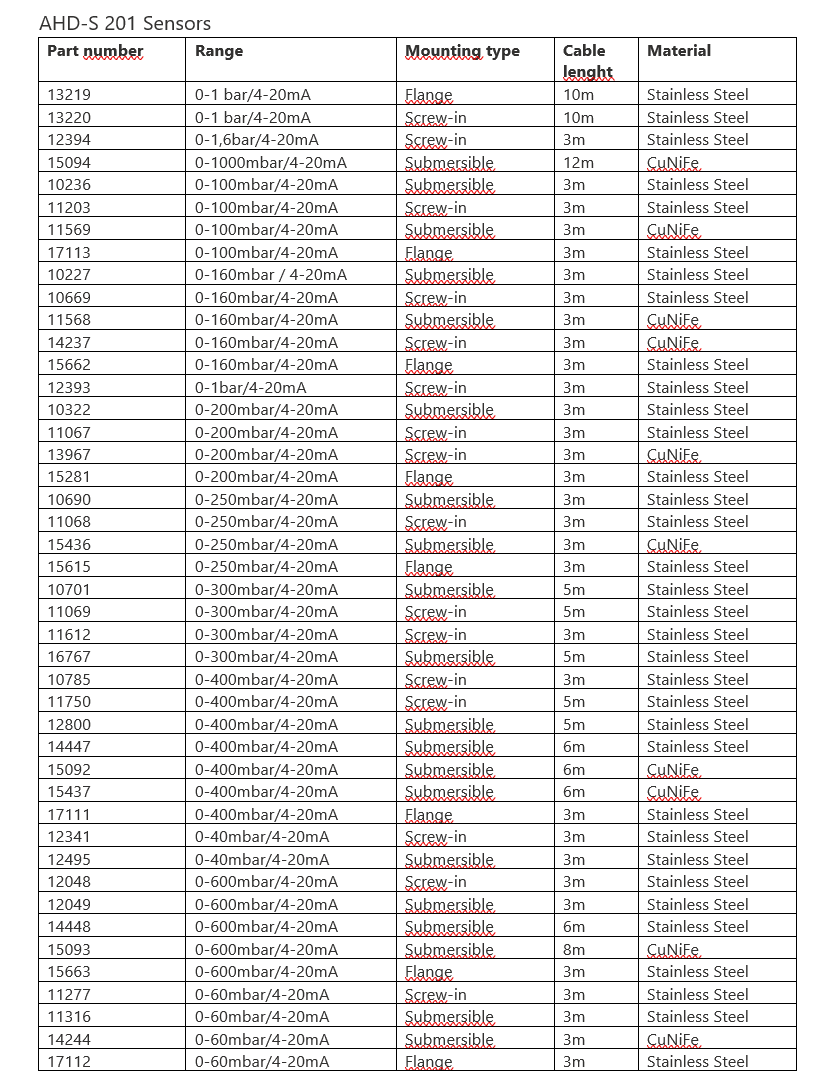 AHD-S 201 Sensors

| Part number | Range | Mounting type | Cable lenght | Material |
|---|---|---|---|---|
| 13219 | 0-1 bar/4-20mA | Flange | 10m | Stainless Steel |
| 13220 | 0-1 bar/4-20mA | Screw-in | 10m | Stainless Steel |
| 12394 | 0-1,6bar/4-20mA | Screw-in | 3m | Stainless Steel |
| 15094 | 0-1000mbar/4-20mA | Submersible | 12m | CuNiFe |
| 10236 | 0-100mbar/4-20mA | Submersible | 3m | Stainless Steel |
| 11203 | 0-100mbar/4-20mA | Screw-in | 3m | Stainless Steel |
| 11569 | 0-100mbar/4-20mA | Submersible | 3m | CuNiFe |
| 17113 | 0-100mbar/4-20mA | Flange | 3m | Stainless Steel |
| 10227 | 0-160mbar / 4-20mA | Submersible | 3m | Stainless Steel |
| 10669 | 0-160mbar/4-20mA | Screw-in | 3m | Stainless Steel |
| 11568 | 0-160mbar/4-20mA | Submersible | 3m | CuNiFe |
| 14237 | 0-160mbar/4-20mA | Screw-in | 3m | CuNiFe |
| 15662 | 0-160mbar/4-20mA | Flange | 3m | Stainless Steel |
| 12393 | 0-1bar/4-20mA | Screw-in | 3m | Stainless Steel |
| 10322 | 0-200mbar/4-20mA | Submersible | 3m | Stainless Steel |
| 11067 | 0-200mbar/4-20mA | Screw-in | 3m | Stainless Steel |
| 13967 | 0-200mbar/4-20mA | Screw-in | 3m | CuNiFe |
| 15281 | 0-200mbar/4-20mA | Flange | 3m | Stainless Steel |
| 10690 | 0-250mbar/4-20mA | Submersible | 3m | Stainless Steel |
| 11068 | 0-250mbar/4-20mA | Screw-in | 3m | Stainless Steel |
| 15436 | 0-250mbar/4-20mA | Submersible | 3m | CuNiFe |
| 15615 | 0-250mbar/4-20mA | Flange | 3m | Stainless Steel |
| 10701 | 0-300mbar/4-20mA | Submersible | 5m | Stainless Steel |
| 11069 | 0-300mbar/4-20mA | Screw-in | 5m | Stainless Steel |
| 11612 | 0-300mbar/4-20mA | Screw-in | 3m | Stainless Steel |
| 16767 | 0-300mbar/4-20mA | Submersible | 5m | Stainless Steel |
| 10785 | 0-400mbar/4-20mA | Screw-in | 3m | Stainless Steel |
| 11750 | 0-400mbar/4-20mA | Screw-in | 5m | Stainless Steel |
| 12800 | 0-400mbar/4-20mA | Submersible | 5m | Stainless Steel |
| 14447 | 0-400mbar/4-20mA | Submersible | 6m | Stainless Steel |
| 15092 | 0-400mbar/4-20mA | Submersible | 6m | CuNiFe |
| 15437 | 0-400mbar/4-20mA | Submersible | 6m | CuNiFe |
| 17111 | 0-400mbar/4-20mA | Flange | 3m | Stainless Steel |
| 12341 | 0-40mbar/4-20mA | Screw-in | 3m | Stainless Steel |
| 12495 | 0-40mbar/4-20mA | Submersible | 3m | Stainless Steel |
| 12048 | 0-600mbar/4-20mA | Screw-in | 3m | Stainless Steel |
| 12049 | 0-600mbar/4-20mA | Submersible | 3m | Stainless Steel |
| 14448 | 0-600mbar/4-20mA | Submersible | 6m | Stainless Steel |
| 15093 | 0-600mbar/4-20mA | Submersible | 8m | CuNiFe |
| 15663 | 0-600mbar/4-20mA | Flange | 3m | Stainless Steel |
| 11277 | 0-60mbar/4-20mA | Screw-in | 3m | Stainless Steel |
| 11316 | 0-60mbar/4-20mA | Submersible | 3m | Stainless Steel |
| 14244 | 0-60mbar/4-20mA | Submersible | 3m | CuNiFe |
| 17112 | 0-60mbar/4-20mA | Flange | 3m | Stainless Steel |